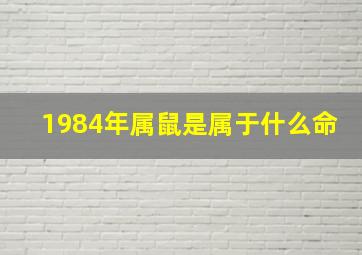 1984年属鼠是属于什么命